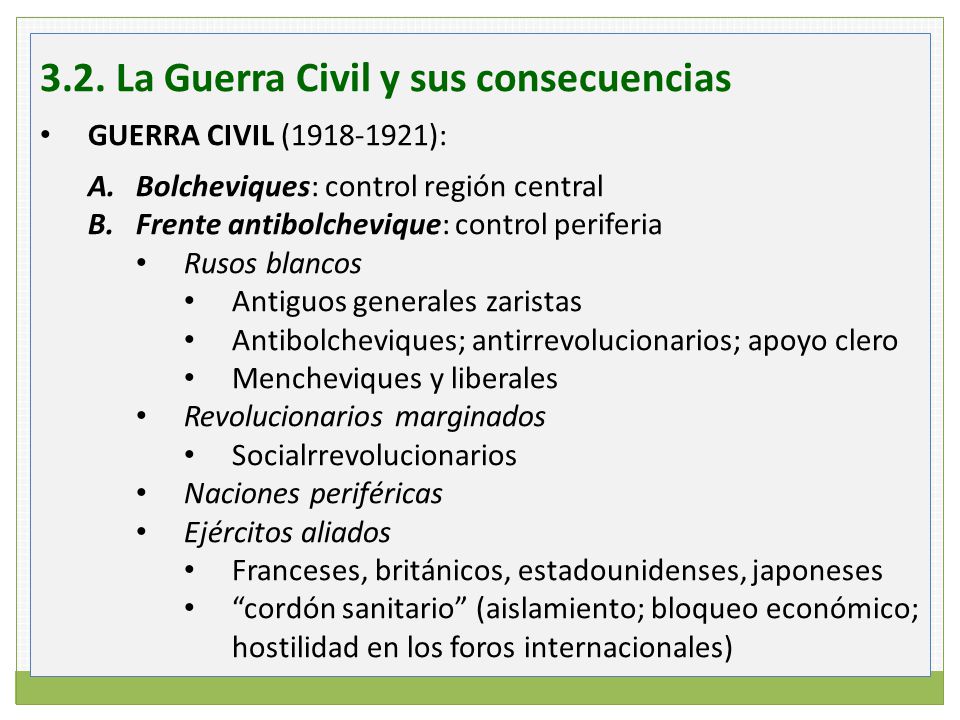 3.2. La Guerra Civil y sus consecuencias

• GUERRA CIVIL (1918-1921):

A. Bolcheviques: control región central
B. Frente antibolchevique: control periferia
• Rusos blancos
• Antiguos generales zaristas
• Antibolcheviques; antirrevolucionarios; apoyo clero
• Mencheviques y liberales
• Revolucionarios marginados
• Socialrrevolucionarios
• Naciones periféricas
• Ejércitos aliados
• Franceses, británicos, estadounidenses, japoneses
• “cordón sanitario” (aislamiento; bloqueo económico; hostilidad en los foros internacionales)